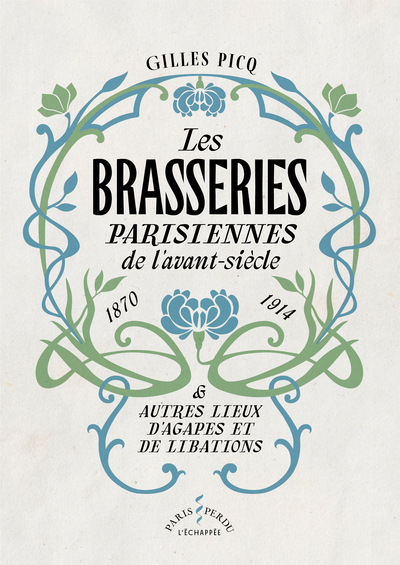 GILLES PICQ

Les
BRASSERIES
PARISIENNES
de l'avant-siècle

1870 1914

&
AUTRES LIEUX
D'AGAPES ET
DE LIBATIONS

PARIS PERDU
L'ÉCHAPPÉE